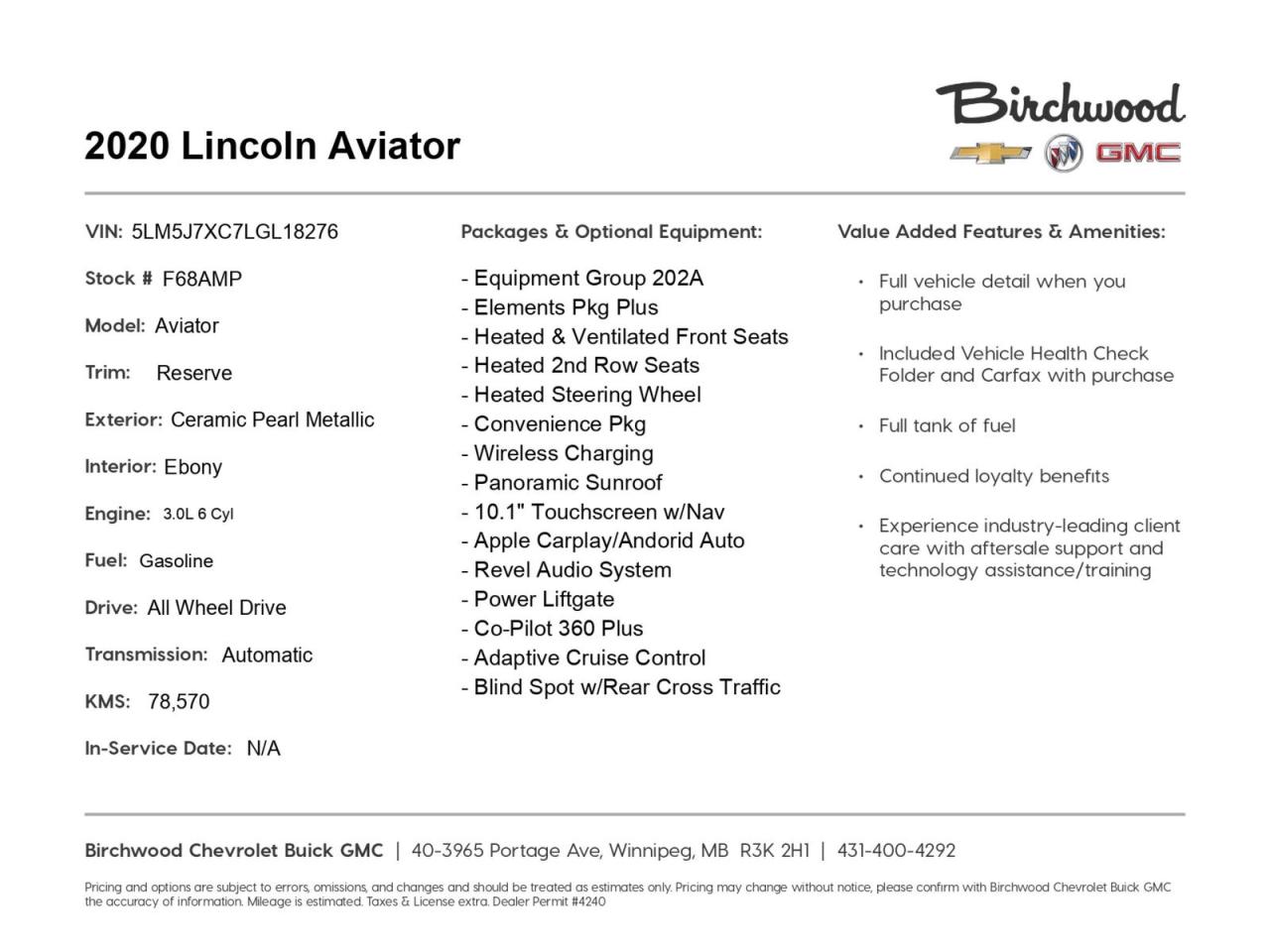 2020 Lincoln Aviator

Birchwood

GMC

VIN: 5LM5J7XC7LGL18276

Stock # F68AMP

Model: Aviator

Trim: Reserve

Exterior: Ceramic Pearl Metallic

Interior: Ebony

Engine: 3.0L 6 Cyl

Fuel: Gasoline

Drive: All Wheel Drive

Transmission: Automatic

KMS: 78,570

In-Service Date: N/A

Packages & Optional Equipment:

- Equipment Group 202A
- Elements Pkg Plus
- Heated & Ventilated Front Seats
- Heated 2nd Row Seats
- Heated Steering Wheel
- Convenience Pkg
- Wireless Charging
- Panoramic Sunroof
- 10.1" Touchscreen w/Nav
- Apple Carplay/Andorid Auto
- Revel Audio System
- Power Liftgate
- Co-Pilot 360 Plus
- Adaptive Cruise Control
- Blind Spot w/Rear Cross Traffic

Value Added Features & Amenities:

• Full vehicle detail when you purchase

• Included Vehicle Health Check Folder and Carfax with purchase

• Full tank of fuel

• Continued loyalty benefits

• Experience industry-leading client care with aftersale support and technology assistance/training

Birchwood Chevrolet Buick GMC | 40-3965 Portage Ave, Winnipeg, MB R3K 2H1 | 431-400-4292

Pricing and options are subject to errors, omissions, and changes and should be treated as estimates only. Pricing may change without notice, please confirm with Birchwood Chevrolet Buick GMC the accuracy of information. Mileage is estimated. Taxes & License extra. Dealer Permit #4240